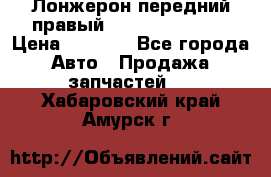 Лонжерон передний правый
Цена Все города
Авто Продажа запчастей
Хабаровский край
Амурск г

http://Объявлений.сайт